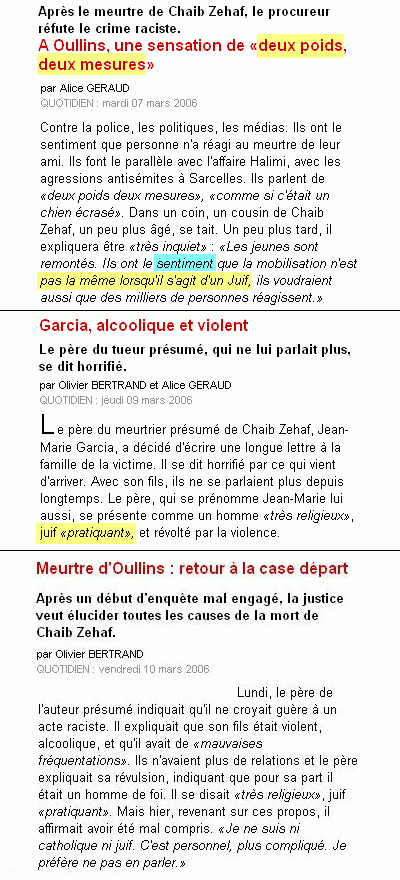 Après le meurtre de Chaib Zehaf, le procureur réfute le crime raciste.

A Oullins, une sensation de «deux poids, deux mesures»

par Alice GERAUD
QUOTIDIEN : mardi 07 mars 2006

Contre la police, les politiques, les médias. Ils ont le sentiment que personne n'a réagi au meurtre de leur ami. Ils font le parallèle avec l'affaire Halimi, avec les agressions antisémites à Sarcelles. Ils parlent de «deux poids deux mesures», «comme si c'était un chien écrasé». Dans un coin, un cousin de Chaib Zehaf, un peu plus âgé, se tait. Un peu plus tard, il expliquera être «très inquiet» : «Les jeunes sont remontés. Ils ont le sentiment que la mobilisation n'est pas la même lorsqu'il s'agit d'un Juif, ils voudraient aussi que des milliers de personnes réagissent.»

Garcia, alcoolique et violent

Le père du tueur présumé, qui ne lui parlait plus, se dit horrifié.

par Olivier BERTRAND et Alice GERAUD
QUOTIDIEN : jeudi 09 mars 2006

Le père du meurtrier présumé de Chaib Zehaf, Jean-Marie Garcia, a décidé d'écrire une longue lettre à la famille de la victime. Il se dit horrifié par ce qui vient d'arriver. Avec son fils, ils ne se parlaient plus depuis longtemps. Le père, qui se prénomme Jean-Marie lui aussi, se présente comme un homme «très religieux», juif «pratiquant», et révolté par la violence.

Meurtre d'Oullins : retour à la case départ

Après un début d'enquête mal engagé, la justice veut élucider toutes les causes de la mort de Chaib Zehaf.

par Olivier BERTRAND
QUOTIDIEN : vendredi 10 mars 2006

Lundi, le père de l'auteur présumé indiquait qu'il ne croyait guère à un acte raciste. Il expliquait que son fils était violent, alcoolique, et qu'il avait de «mauvaises fréquentations». Ils n'avaient plus de relations et le père expliquait sa révulsion, indiquant que pour sa part il était un homme de foi. Il se disait «très religieux», juif «pratiquant». Mais hier, revenant sur ces propos, il affirmait avoir été mal compris. «Je ne suis ni catholique ni juif. C'est personnel, plus compliqué. Je préfère ne pas en parler.»